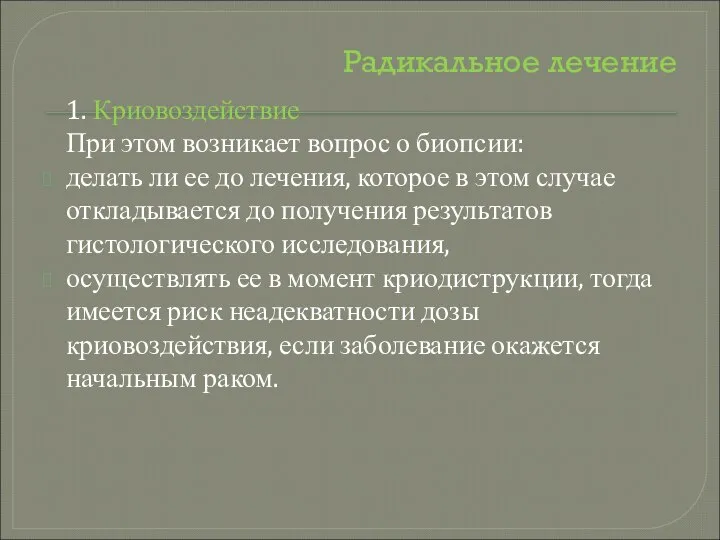 Радикальное лечение

1. Криовоздействие
При этом возникает вопрос о биопсии:
делать ли ее до лечения, которое в этом случае откладывается до получения результатов гистологического исследования,
осуществлять ее в момент криодиструкции, тогда имеется риск неадекватности дозы криовоздействия, если заболевание окажется начальным раком.